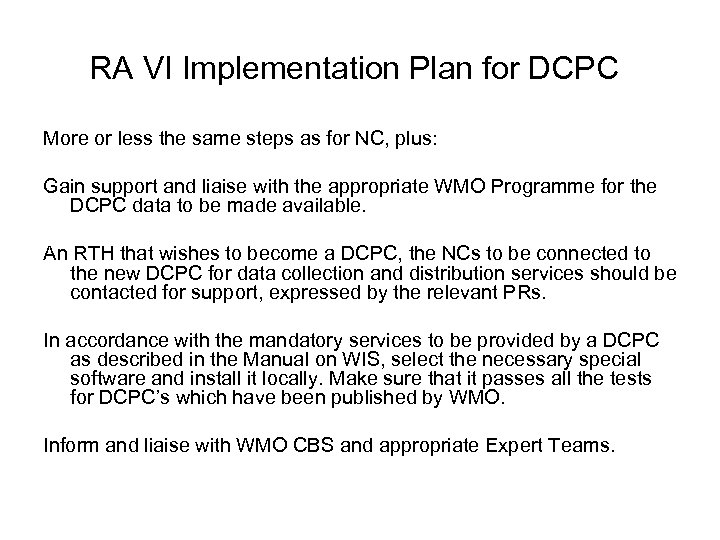 RA VI Implementation Plan for DCPC

More or less the same steps as for NC, plus:

Gain support and liaise with the appropriate WMO Programme for the DCPC data to be made available.

An RTH that wishes to become a DCPC, the NCs to be connected to the new DCPC for data collection and distribution services should be contacted for support, expressed by the relevant PRs.

In accordance with the mandatory services to be provided by a DCPC as described in the Manual on WIS, select the necessary special software and install it locally. Make sure that it passes all the tests for DCPC's which have been published by WMO.

Inform and liaise with WMO CBS and appropriate Expert Teams.